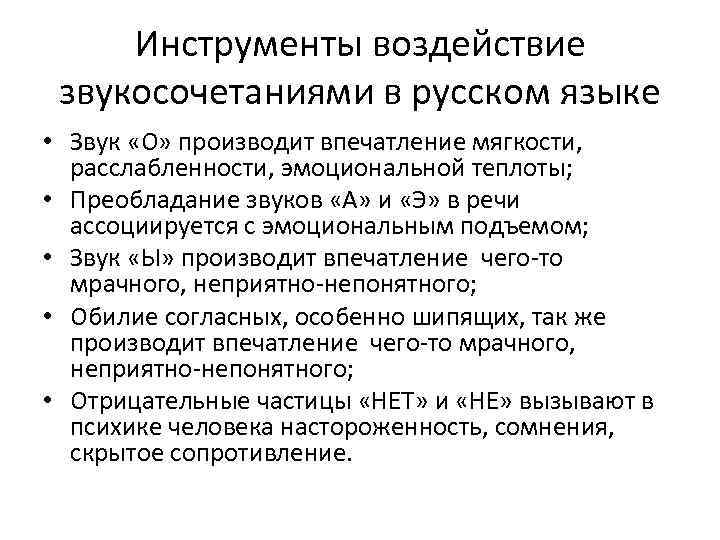 Инструменты воздействие звукосочетаниями в русском языке

• Звук «О» производит впечатление мягкости, расслабленности, эмоциональной теплоты;
• Преобладание звуков «А» и «Э» в речи ассоциируется с эмоциональным подъемом;
• Звук «Ы» производит впечатление чего-то мрачного, неприятно-непонятного;
• Обилие согласных, особенно шипящих, так же производит впечатление чего-то мрачного, неприятно-непонятного;
• Отрицательные частицы «НЕТ» и «НЕ» вызывают в психике человека настороженность, сомнения, скрытое сопротивление.